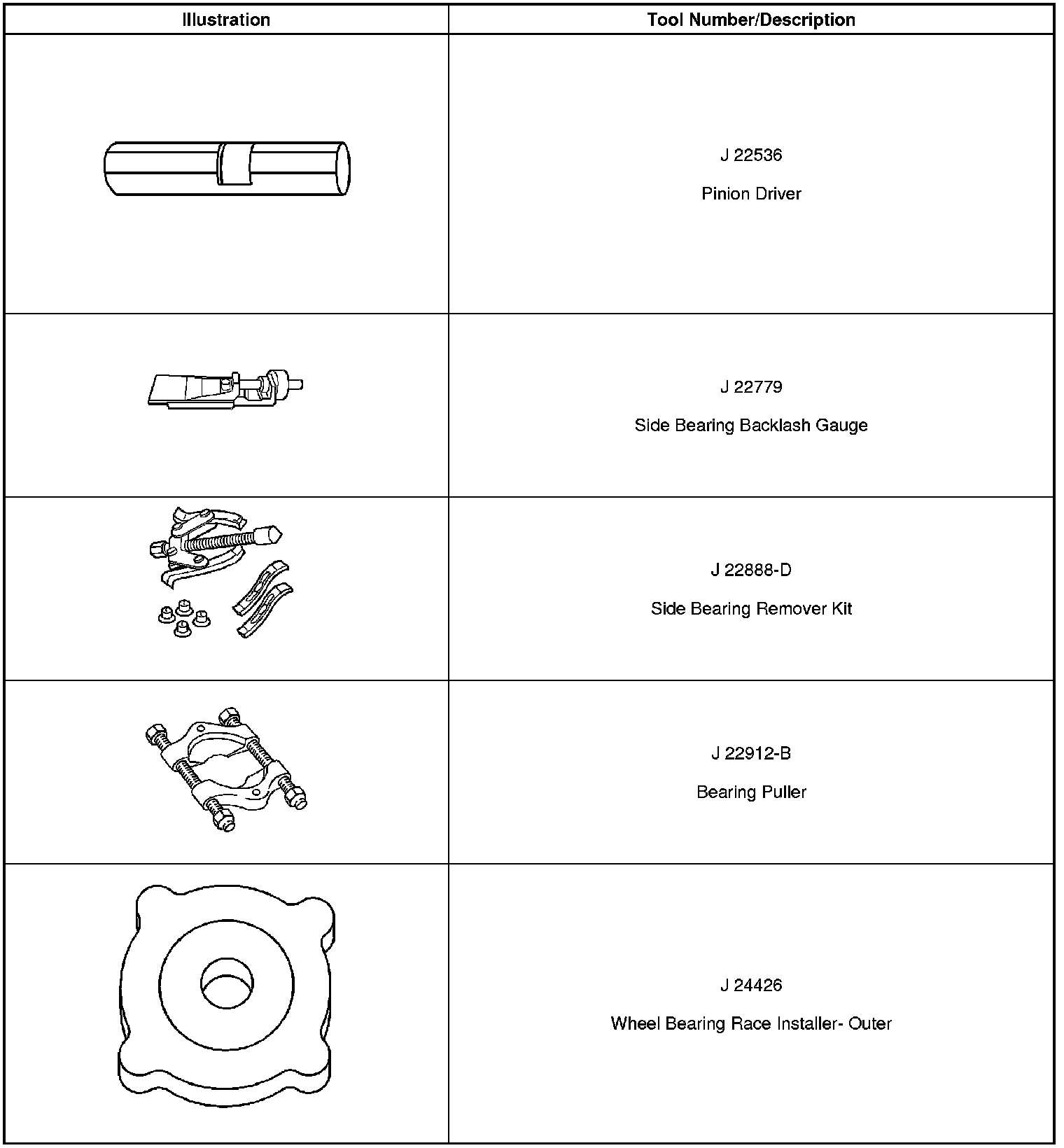 | Illustration | Tool Number/Description |
|---|---|
|  | J 22536 Pinion Driver |
|  | J 22779 Side Bearing Backlash Gauge |
|  | J 22888-D Side Bearing Remover Kit |
|  | J 22912-B Bearing Puller |
|  | J 24426 Wheel Bearing Race Installer- Outer |